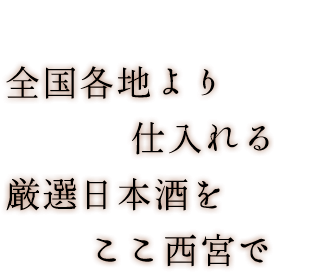 全国各地より
仕入れる
厳選日本酒を
ここ西宮で